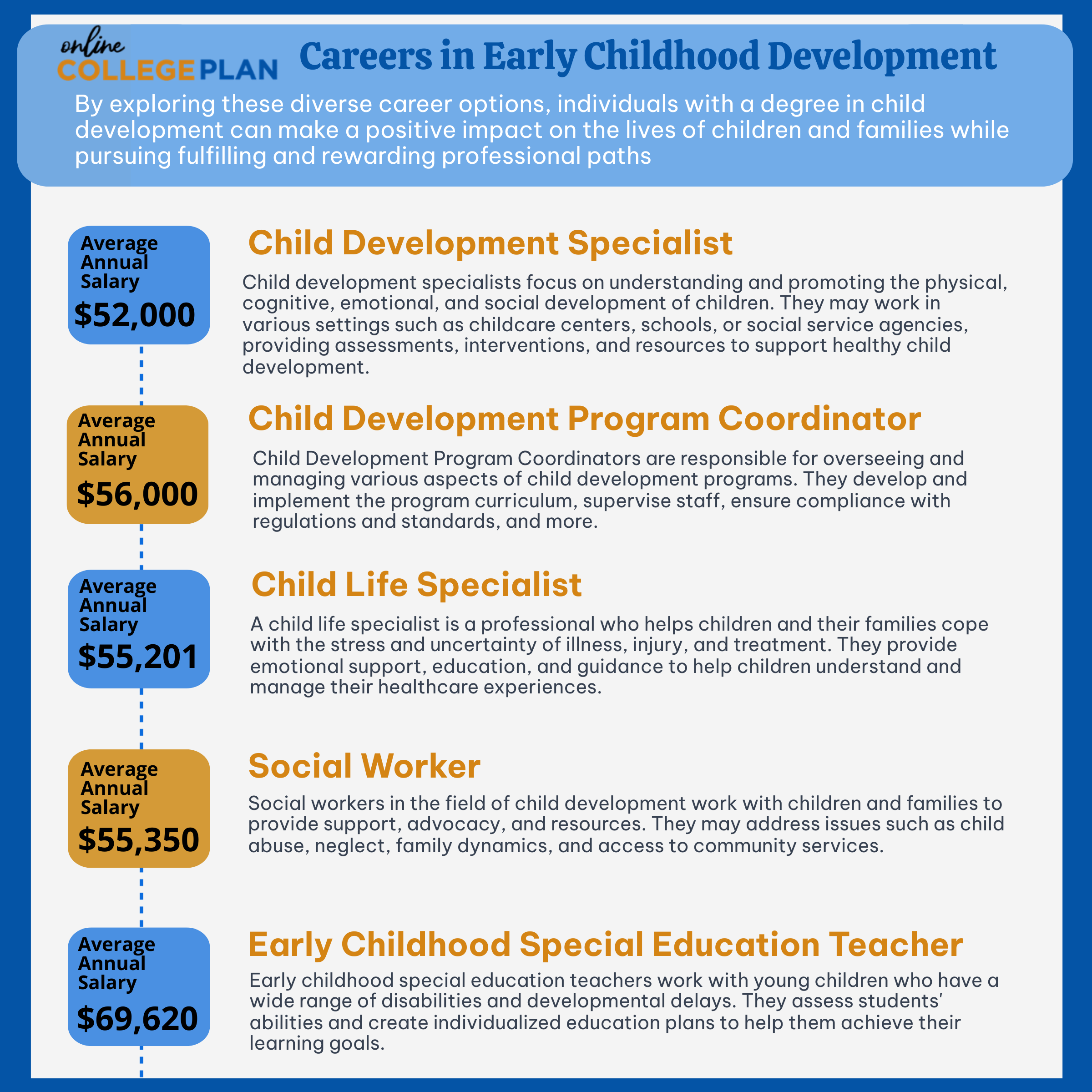 online COLLEGE PLAN

Careers in Early Childhood Development

By exploring these diverse career options, individuals with a degree in child development can make a positive impact on the lives of children and families while pursuing fulfilling and rewarding professional paths

Average Annual Salary $52,000

Child Development Specialist

Child development specialists focus on understanding and promoting the physical, cognitive, emotional, and social development of children. They may work in various settings such as childcare centers, schools, or social service agencies, providing assessments, interventions, and resources to support healthy child development.

Average Annual Salary $56,000

Child Development Program Coordinator

Child Development Program Coordinators are responsible for overseeing and managing various aspects of child development programs. They develop and implement the program curriculum, supervise staff, ensure compliance with regulations and standards, and more.

Average Annual Salary $55,201

Child Life Specialist

A child life specialist is a professional who helps children and their families cope with the stress and uncertainty of illness, injury, and treatment. They provide emotional support, education, and guidance to help children understand and manage their healthcare experiences.

Average Annual Salary $55,350

Social Worker

Social workers in the field of child development work with children and families to provide support, advocacy, and resources. They may address issues such as child abuse, neglect, family dynamics, and access to community services.

Average Annual Salary $69,620

Early Childhood Special Education Teacher

Early childhood special education teachers work with young children who have a wide range of disabilities and developmental delays. They assess students' abilities and create individualized education plans to help them achieve their learning goals.